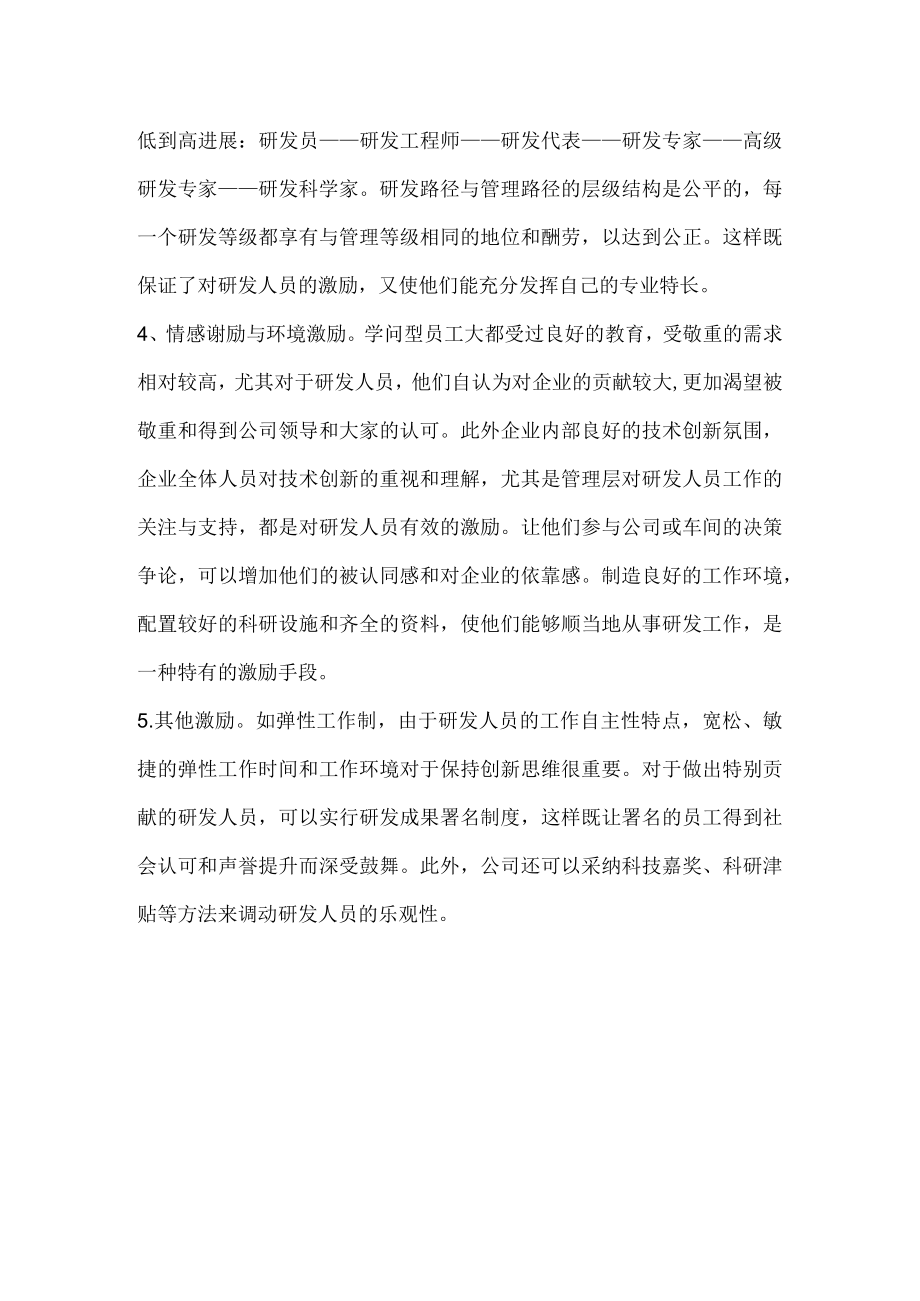 低到高进展：研发员——研发工程师——研发代表——研发专家——高级研发专家——研发科学家。研发路径与管理路径的层级结构是公平的，每一个研发等级都享有与管理等级相同的地位和酬劳，以达到公正。这样既保证了对研发人员的激励，又使他们能充分发挥自己的专业特长。

4、情感谢励与环境激励。学问型员工大都受过良好的教育，受敬重的需求相对较高，尤其对于研发人员，他们自认为对企业的贡献较大,更加渴望被敬重和得到公司领导和大家的认可。此外企业内部良好的技术创新氛围，企业全体人员对技术创新的重视和理解，尤其是管理层对研发人员工作的关注与支持，都是对研发人员有效的激励。让他们参与公司或车间的决策争论，可以增加他们的被认同感和对企业的依靠感。制造良好的工作环境，配置较好的科研设施和齐全的资料，使他们能够顺当地从事研发工作，是一种特有的激励手段。

5.其他激励。如弹性工作制，由于研发人员的工作自主性特点，宽松、敏捷的弹性工作时间和工作环境对于保持创新思维很重要。对于做出特别贡献的研发人员，可以实行研发成果署名制度，这样既让署名的员工得到社会认可和声誉提升而深受鼓舞。此外，公司还可以采纳科技嘉奖、科研津贴等方法来调动研发人员的乐观性。